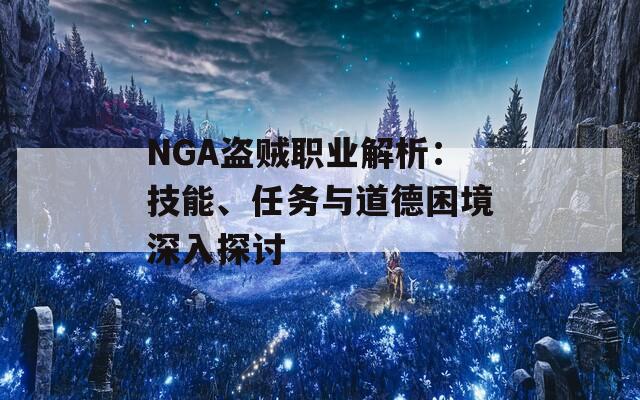 NGA盗贼职业解析：技能、任务与道德困境深入探讨